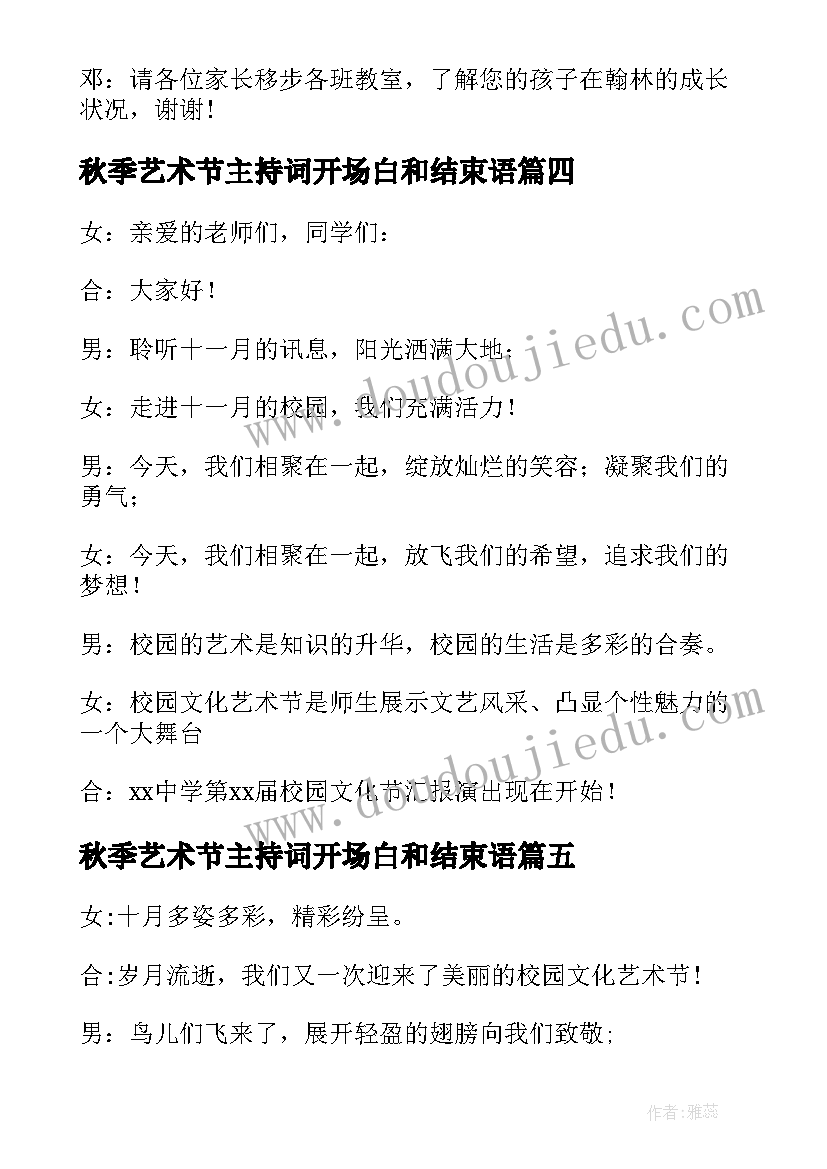 邓：请各位家长移步各班教室，了解您的孩子在翰林的成长状况，谢谢！

秋季艺术节主持词开场白和结束语篇四

女：亲爱的老师们，同学们：

合：大家好！

男：聆听十一月的讯息，阳光洒满大地；

女：走进十一月的校园，我们充满活力！

男：今天，我们相聚在一起，绽放灿烂的笑容；凝聚我们的勇气；

女：今天，我们相聚在一起，放飞我们的希望，追求我们的梦想！

男：校园的艺术是知识的升华，校园的生活是多彩的合奏。

女：校园文化艺术节是师生展示文艺风采、凸显个性魅力的一个大舞台

合：xx中学第xx届校园文化节汇报演出现在开始！

秋季艺术节主持词开场白和结束语篇五

女:十月多姿多彩，精彩纷呈。

合:岁月流逝，我们又一次迎来了美丽的校园文化艺术节！

男：鸟儿们飞来了，展开轻盈的翅膀向我们致敬；

www.doudoujiedu.com

www.doudoujiedu.com

作者：雅蕊